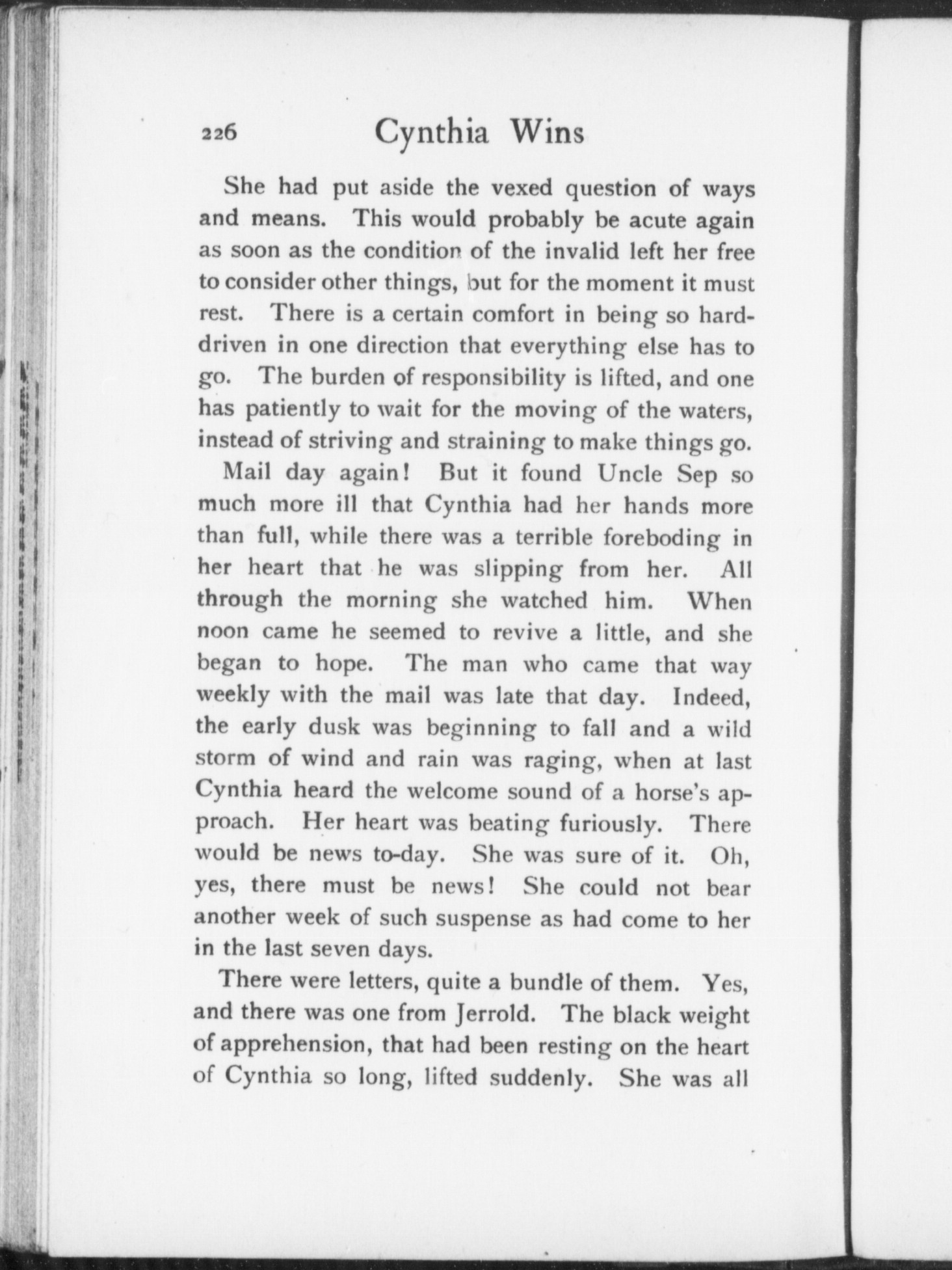 226 Cynthia Wins

She had put aside the vexed question of ways and means. This would probably be acute again as soon as the condition of the invalid left her free to consider other things, but for the moment it must rest. There is a certain comfort in being so hard-driven in one direction that everything else has to go. The burden of responsibility is lifted, and one has patiently to wait for the moving of the waters, instead of striving and straining to make things go.

Mail day again! But it found Uncle Sep so much more ill that Cynthia had her hands more than full, while there was a terrible foreboding in her heart that he was slipping from her. All through the morning she watched him. When noon came he seemed to revive a little, and she began to hope. The man who came that way weekly with the mail was late that day. Indeed, the early dusk was beginning to fall and a wild storm of wind and rain was raging, when at last Cynthia heard the welcome sound of a horse's approach. Her heart was beating furiously. There would be news to-day. She was sure of it. Oh, yes, there must be news! She could not bear another week of such suspense as had come to her in the last seven days.

There were letters, quite a bundle of them. Yes, and there was one from Jerrold. The black weight of apprehension, that had been resting on the heart of Cynthia so long, lifted suddenly. She was all